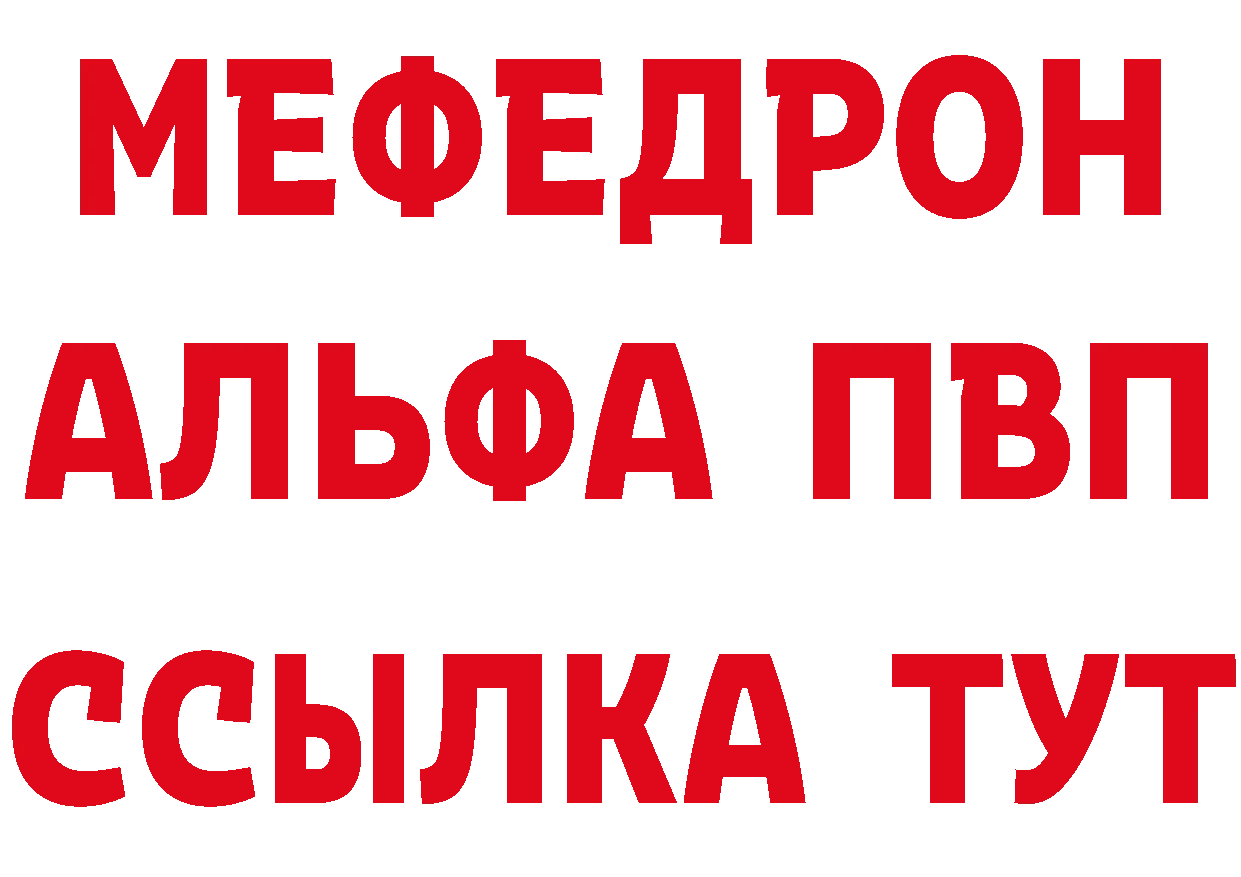 МЕФЕДРОН
АЛЬФА ПВП
ССЫЛКА ТУТ